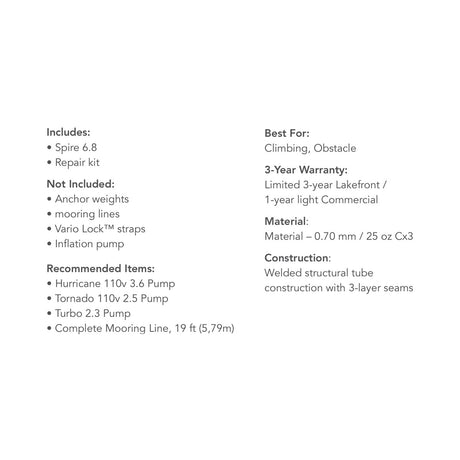 Includes:
• Spire 6.8
• Repair kit

Not Included:
• Anchor weights
• mooring lines
• Vario Lock™ straps
• Inflation pump

Recommended Items:
• Hurricane 110v 3.6 Pump
• Tornado 110v 2.5 Pump
• Turbo 2.3 Pump
• Complete Mooring Line, 19 ft (5,79m)

Best For:
Climbing, Obstacle

3-Year Warranty:
Limited 3-year Lakefront / 1-year light Commercial

Material:
Material – 0.70 mm / 25 oz Cx3

Construction:
Welded structural tube construction with 3-layer seams